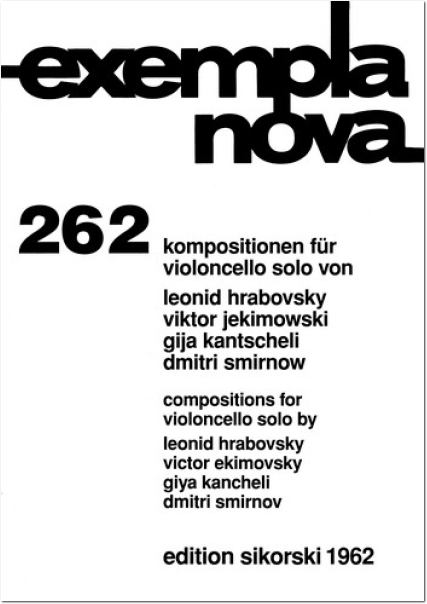 exempla nova

262

kompositionen für violoncello solo von

leonid hrabovsky
viktor jekimowski
gija kantscheli
dmitri smirnow

compositions for violoncello solo by

leonid hrabovsky
victor ekimovsky
giya kancheli
dmitri smirnov

edition sikorski 1962